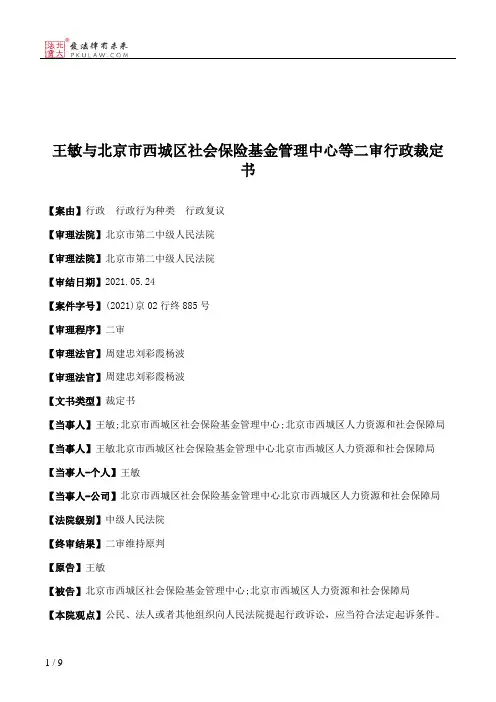 北大法宝 发法律有未来 PKULAW.COM

王敏与北京市西城区社会保险基金管理中心等二审行政裁定书

【案由】行政　行政行为种类　行政复议

【审理法院】北京市第二中级人民法院

【审理法院】北京市第二中级人民法院

【审结日期】2021.05.24

【案件字号】(2021)京02行终885号

【审理程序】二审

【审理法官】周建忠刘彩霞杨波

【审理法官】周建忠刘彩霞杨波

【文书类型】裁定书

【当事人】王敏;北京市西城区社会保险基金管理中心;北京市西城区人力资源和社会保障局

【当事人】王敏北京市西城区社会保险基金管理中心北京市西城区人力资源和社会保障局

【当事人-个人】王敏

【当事人-公司】北京市西城区社会保险基金管理中心北京市西城区人力资源和社会保障局

【法院级别】中级人民法院

【终审结果】二审维持原判

【原告】王敏

【被告】北京市西城区社会保险基金管理中心;北京市西城区人力资源和社会保障局

【本院观点】公民、法人或者其他组织向人民法院提起行政诉讼，应当符合法定起诉条件。

1 / 9